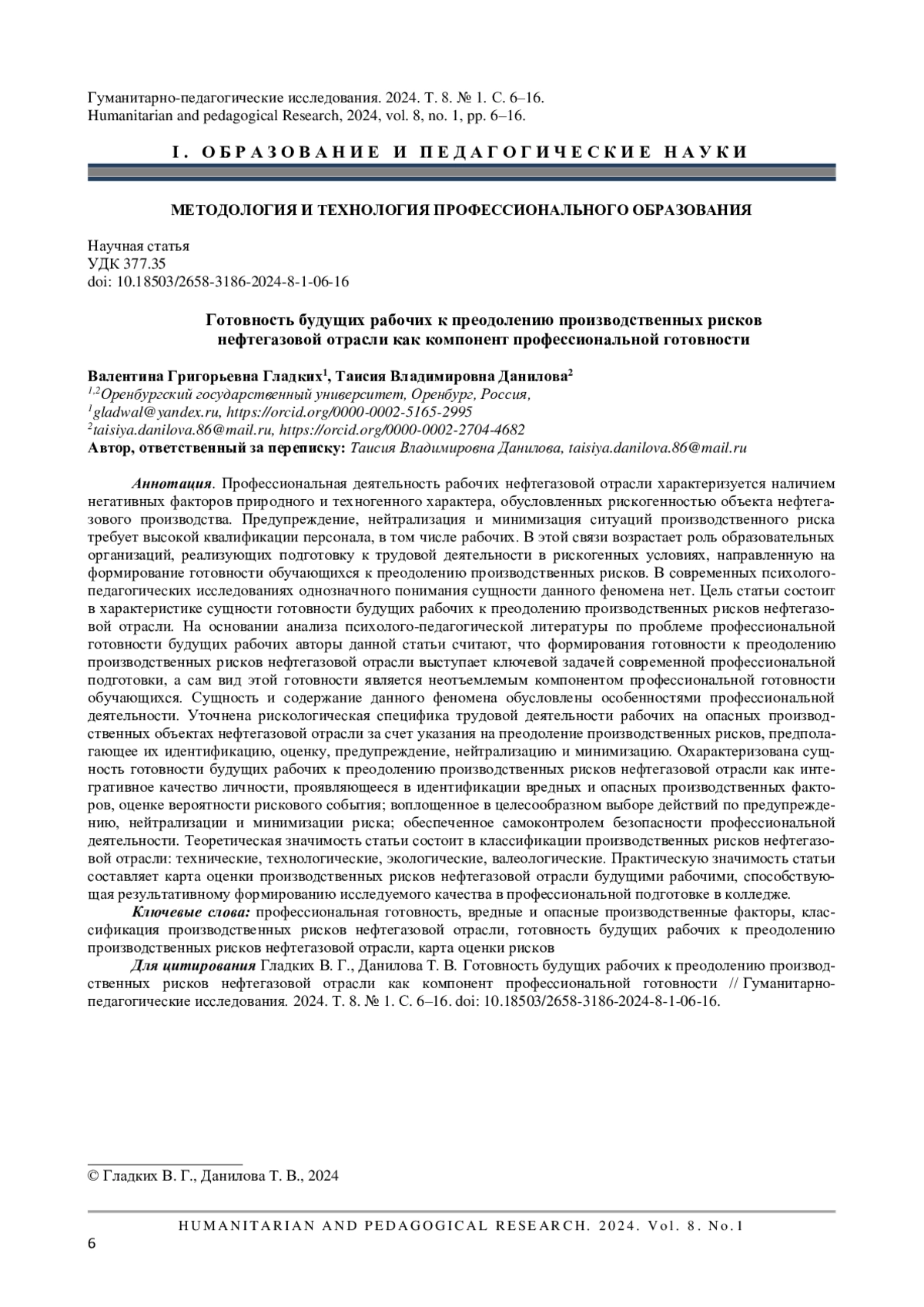 Гуманитарно-педагогические исследования. 2024. Т. 8. № 1. С. 6–16.
Humanitarian and pedagogical Research, 2024, vol. 8, no. 1, pp. 6–16.

I. ОБРАЗОВАНИЕ И ПЕДАГОГИЧЕСКИЕ НАУКИ

МЕТОДОЛОГИЯ И ТЕХНОЛОГИЯ ПРОФЕССИОНАЛЬНОГО ОБРАЗОВАНИЯ

Научная статья
УДК 377.35
doi: 10.18503/2658-3186-2024-8-1-06-16

Готовность будущих рабочих к преодолению производственных рисков нефтегазовой отрасли как компонент профессиональной готовности

Валентина Григорьевна Гладких$^1$, Таисия Владимировна Данилова$^2$
$^{1,2}$Оренбургский государственный университет, Оренбург, Россия,
$^1$gladwal@yandex.ru, https://orcid.org/0000-0002-5165-2995
$^2$taisiya.danilova.86@mail.ru, https://orcid.org/0000-0002-2704-4682
Автор, ответственный за переписку: Таисия Владимировна Данилова, taisiya.danilova.86@mail.ru

Аннотация. Профессиональная деятельность рабочих нефтегазовой отрасли характеризуется наличием негативных факторов природного и техногенного характера, обусловленных рискогенностью объекта нефтегазового производства. Предупреждение, нейтрализация и минимизация ситуаций производственного риска требует высокой квалификации персонала, в том числе рабочих. В этой связи возрастает роль образовательных организаций, реализующих подготовку к трудовой деятельности в рискогенных условиях, направленную на формирование готовности обучающихся к преодолению производственных рисков. В современных психолого-педагогических исследованиях однозначного понимания сущности данного феномена нет. Цель статьи состоит в характеристике сущности готовности будущих рабочих к преодолению производственных рисков нефтегазовой отрасли. На основании анализа психолого-педагогической литературы по проблеме профессиональной готовности будущих рабочих авторы данной статьи считают, что формирования готовности к преодолению производственных рисков нефтегазовой отрасли выступает ключевой задачей современной профессиональной подготовки, а сам вид этой готовности является неотъемлемым компонентом профессиональной готовности обучающихся. Сущность и содержание данного феномена обусловлены особенностями профессиональной деятельности. Уточнена рискологическая специфика трудовой деятельности рабочих на опасных производственных объектах нефтегазовой отрасли за счет указания на преодоление производственных рисков, предполагающее их идентификацию, оценку, предупреждение, нейтрализацию и минимизацию. Охарактеризована сущность готовности будущих рабочих к преодолению производственных рисков нефтегазовой отрасли как интегративное качество личности, проявляющееся в идентификации вредных и опасных производственных факторов, оценке вероятности рискового события; воплощенное в целесообразном выборе действий по предупреждению, нейтрализации и минимизации риска; обеспеченное самоконтролем безопасности профессиональной деятельности. Теоретическая значимость статьи состоит в классификации производственных рисков нефтегазовой отрасли: технические, технологические, экологические, валеологические. Практическую значимость статьи составляет карта оценки производственных рисков нефтегазовой отрасли будущими рабочими, способствующая результативному формированию исследуемого качества в профессиональной подготовке в колледже.

Ключевые слова: профессиональная готовность, вредные и опасные производственные факторы, классификация производственных рисков нефтегазовой отрасли, готовность будущих рабочих к преодолению производственных рисков нефтегазовой отрасли, карта оценки рисков

Для цитирования Гладких В. Г., Данилова Т. В. Готовность будущих рабочих к преодолению производственных рисков нефтегазовой отрасли как компонент профессиональной готовности // Гуманитарно-педагогические исследования. 2024. Т. 8. № 1. С. 6–16. doi: 10.18503/2658-3186-2024-8-1-06-16.

© Гладких В. Г., Данилова Т. В., 2024

HUMANITARIAN AND PEDAGOGICAL RESEARCH. 2024. Vol. 8. No.1

6